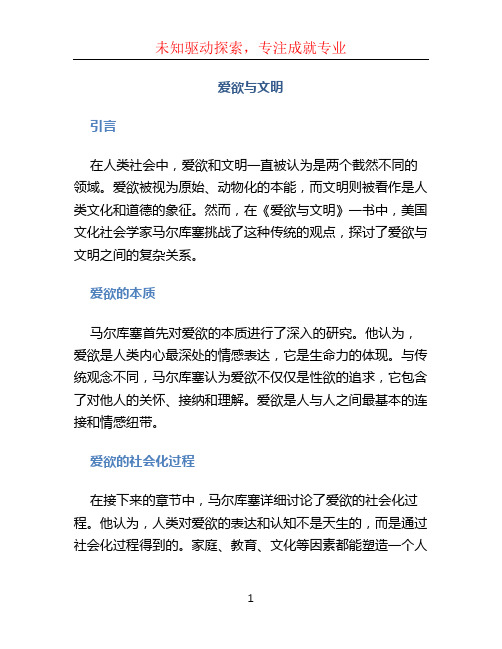 未知驱动探索，专注成就专业

爱欲与文明

引言

在人类社会中，爱欲和文明一直被认为是两个截然不同的领域。爱欲被视为原始、动物化的本能，而文明则被看作是人类文化和道德的象征。然而，在《爱欲与文明》一书中，美国文化社会学家马尔库塞挑战了这种传统的观点，探讨了爱欲与文明之间的复杂关系。

爱欲的本质

马尔库塞首先对爱欲的本质进行了深入的研究。他认为，爱欲是人类内心最深处的情感表达，它是生命力的体现。与传统观念不同，马尔库塞认为爱欲不仅仅是性欲的追求，它包含了对他人的关怀、接纳和理解。爱欲是人与人之间最基本的连接和情感纽带。

爱欲的社会化过程

在接下来的章节中，马尔库塞详细讨论了爱欲的社会化过程。他认为，人类对爱欲的表达和认知不是天生的，而是通过社会化过程得到的。家庭、教育、文化等因素都能塑造一个人

1